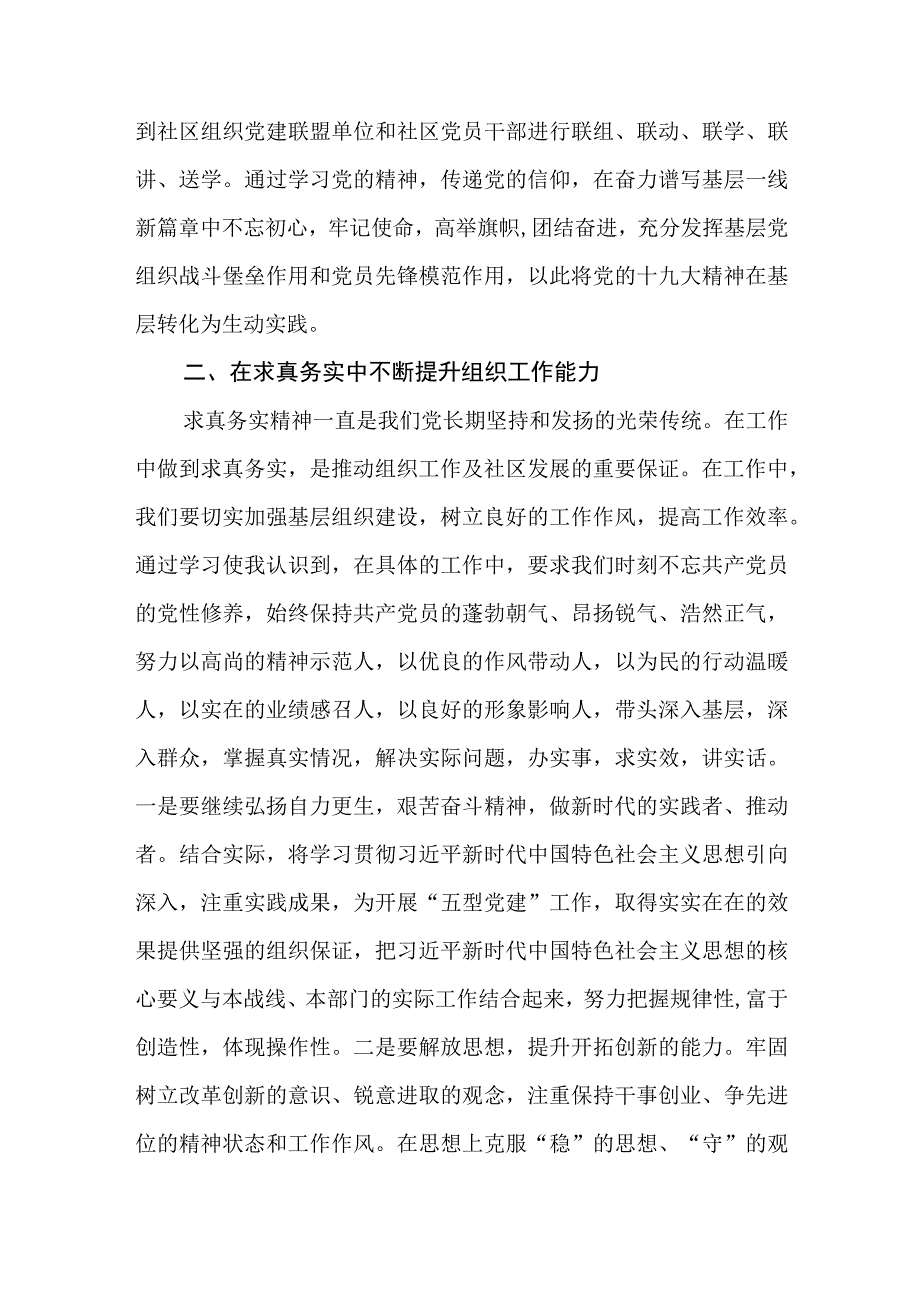 到社区组织党建联盟单位和社区党员干部进行联组、联动、联学、联讲、送学。通过学习党的精神，传递党的信仰，在奋力谱写基层一线新篇章中不忘初心，牢记使命，高举旗帜,团结奋进，充分发挥基层党组织战斗堡垒作用和党员先锋模范作用，以此将党的十九大精神在基层转化为生动实践。

二、在求真务实中不断提升组织工作能力

求真务实精神一直是我们党长期坚持和发扬的光荣传统。在工作中做到求真务实，是推动组织工作及社区发展的重要保证。在工作中，我们要切实加强基层组织建设，树立良好的工作作风，提高工作效率。通过学习使我认识到，在具体的工作中，要求我们时刻不忘共产党员的党性修养，始终保持共产党员的蓬勃朝气、昂扬锐气、浩然正气，努力以高尚的精神示范人，以优良的作风带动人，以为民的行动温暖人，以实在的业绩感召人，以良好的形象影响人，带头深入基层，深入群众，掌握真实情况，解决实际问题，办实事，求实效，讲实话。一是要继续弘扬自力更生，艰苦奋斗精神，做新时代的实践者、推动者。结合实际，将学习贯彻习近平新时代中国特色社会主义思想引向深入，注重实践成果，为开展“五型党建”工作，取得实实在在的效果提供坚强的组织保证，把习近平新时代中国特色社会主义思想的核心要义与本战线、本部门的实际工作结合起来，努力把握规律性,富于创造性，体现操作性。二是要解放思想，提升开拓创新的能力。牢固树立改革创新的意识、锐意进取的观念，注重保持干事创业、争先进位的精神状态和工作作风。在思想上克服“稳”的思想、“守”的观